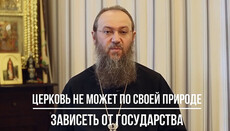 ЦЕРКОВЬ НЕ МОЖЕТ ПО СВОЕЙ ПРИРОДЕ
ЗАВИСЕТЬ ОТ ГОСУДАРСТВА